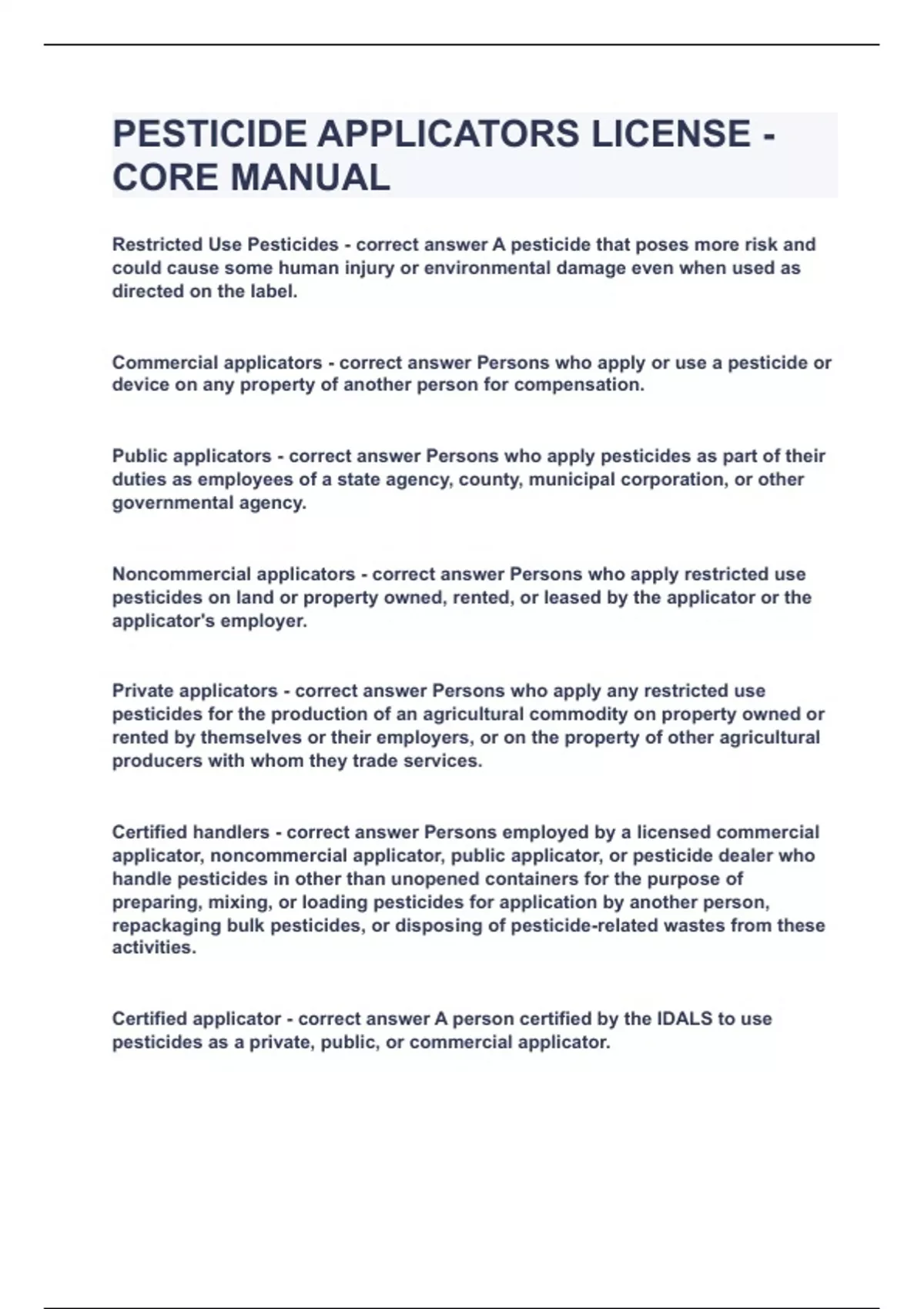 PESTICIDE APPLICATORS LICENSE - CORE MANUAL

Restricted Use Pesticides - correct answer A pesticide that poses more risk and could cause some human injury or environmental damage even when used as directed on the label.

Commercial applicators - correct answer Persons who apply or use a pesticide or device on any property of another person for compensation.

Public applicators - correct answer Persons who apply pesticides as part of their duties as employees of a state agency, county, municipal corporation, or other governmental agency.

Noncommercial applicators - correct answer Persons who apply restricted use pesticides on land or property owned, rented, or leased by the applicator or the applicator's employer.

Private applicators - correct answer Persons who apply any restricted use pesticides for the production of an agricultural commodity on property owned or rented by themselves or their employers, or on the property of other agricultural producers with whom they trade services.

Certified handlers - correct answer Persons employed by a licensed commercial applicator, noncommercial applicator, public applicator, or pesticide dealer who handle pesticides in other than unopened containers for the purpose of preparing, mixing, or loading pesticides for application by another person, repackaging bulk pesticides, or disposing of pesticide-related wastes from these activities.

Certified applicator - correct answer A person certified by the IDALS to use pesticides as a private, public, or commercial applicator.